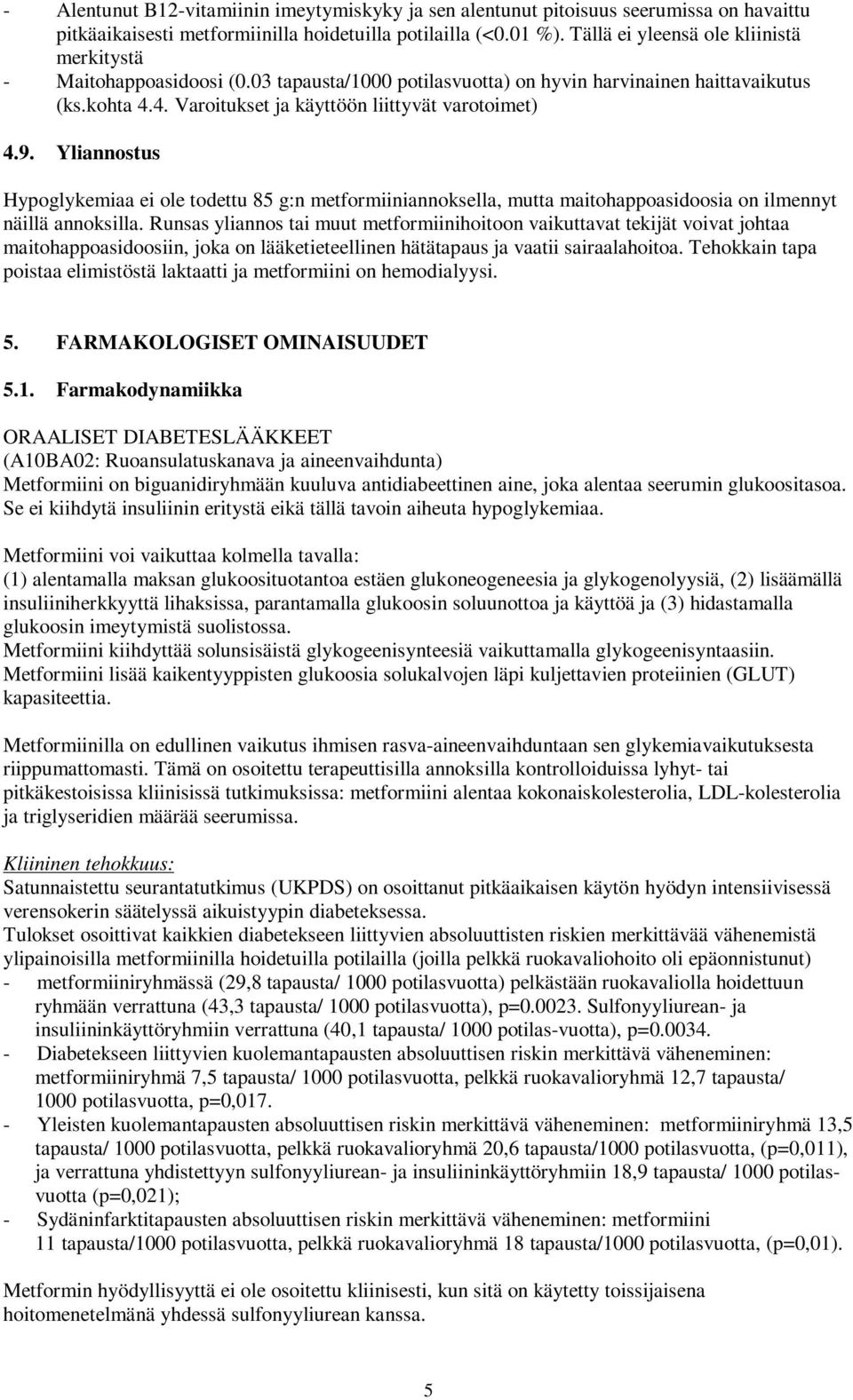 - Alentunut B12-vitamiinin imeytymiskyky ja sen alentunut pitoisuus seerumissa on havaittu pitkäaikaisesti metformiinilla hoidetuilla potilailla (<0.01 %). Tällä ei yleensä ole kliinistä merkitystä
- Maitohappoasidoosi (0.03 tapausta/1000 potilasvuotta) on hyvin harvinainen haittavaikutus (ks.kohta 4.4. Varoitukset ja käyttöön liittyvät varotoimet)

4.9. Yliannostus

Hypoglykemiaa ei ole todettu 85 g:n metformiiniannoksella, mutta maitohappoasidoosia on ilmennyt näillä annoksilla. Runsas yliannos tai muut metformiinihoitoon vaikuttavat tekijät voivat johtaa maitohappoasidoosiin, joka on lääketieteellinen hätätapaus ja vaatii sairaalahoitoa. Tehokkain tapa poistaa elimistöstä laktaatti ja metformiini on hemodialyysi.

5. FARMAKOLOGISET OMINAISUUDET

5.1. Farmakodynamiikka

ORAALISET DIABETESLÄÄKKEET
(A10BA02: Ruoansulatuskanava ja aineenvaihdunta)
Metformiini on biguanidiryhmään kuuluva antidiabeettinen aine, joka alentaa seerumin glukoositasoa. Se ei kiihdytä insuliinin eritystä eikä tällä tavoin aiheuta hypoglykemiaa.

Metformiini voi vaikuttaa kolmella tavalla:
(1) alentamalla maksan glukoosituotantoa estäen glukoneogeneesia ja glykogenolyysiä, (2) lisäämällä insuliiniherkkyyttä lihaksissa, parantamalla glukoosin soluunottoa ja käyttöä ja (3) hidastamalla glukoosin imeytymistä suolistossa.
Metformiini kiihdyttää solunsisäistä glykogeenisynteesiä vaikuttamalla glykogeenisyntaasiin.
Metformiini lisää kaikentyyppisten glukoosia solukalvojen läpi kuljettavien proteiinien (GLUT) kapasiteettia.

Metformiinilla on edullinen vaikutus ihmisen rasva-aineenvaihduntaan sen glykemiavaikutuksesta riippumattomasti. Tämä on osoitettu terapeuttisilla annoksilla kontrolloiduissa lyhyt- tai pitkäkestoisissa kliinisissä tutkimuksissa: metformiini alentaa kokonaiskolesterolia, LDL-kolesterolia ja triglyseridien määrää seerumissa.

Kliininen tehokkuus:
Satunnaistettu seurantatutkimus (UKPDS) on osoittanut pitkäaikaisen käytön hyödyn intensiivisessä verensokerin säätelyssä aikuistyypin diabeteksessa.
Tulokset osoittivat kaikkien diabetekseen liittyvien absoluuttisten riskien merkittävää vähenemistä ylipainoisilla metformiinilla hoidetuilla potilailla (joilla pelkkä ruokavaliohoito oli epäonnistunut)
- metformiiniryhmässä (29,8 tapausta/ 1000 potilasvuotta) pelkästään ruokavaliolla hoidettuun ryhmään verrattuna (43,3 tapausta/ 1000 potilasvuotta), p=0.0023. Sulfonyyliurean- ja insuliininkäyttöryhmiin verrattuna (40,1 tapausta/ 1000 potilas-vuotta), p=0.0034.
- Diabetekseen liittyvien kuolemantapausten absoluuttisen riskin merkittävä väheneminen: metformiiniryhmä 7,5 tapausta/ 1000 potilasvuotta, pelkkä ruokavalioryhmä 12,7 tapausta/ 1000 potilasvuotta, p=0,017.
- Yleisten kuolemantapausten absoluuttisen riskin merkittävä väheneminen: metformiiniryhmä 13,5 tapausta/ 1000 potilasvuotta, pelkkä ruokavalioryhmä 20,6 tapausta/1000 potilasvuotta, (p=0,011), ja verrattuna yhdistettyyn sulfonyyliurean- ja insuliininkäyttöryhmiin 18,9 tapausta/ 1000 potilasvuotta (p=0,021);
- Sydäninfarktitapausten absoluuttisen riskin merkittävä väheneminen: metformiini 11 tapausta/1000 potilasvuotta, pelkkä ruokavalioryhmä 18 tapausta/1000 potilasvuotta, (p=0,01).

Metformin hyödyllisyyttä ei ole osoitettu kliinisesti, kun sitä on käytetty toissijaisena hoitomenetelmänä yhdessä sulfonyyliurean kanssa.

5